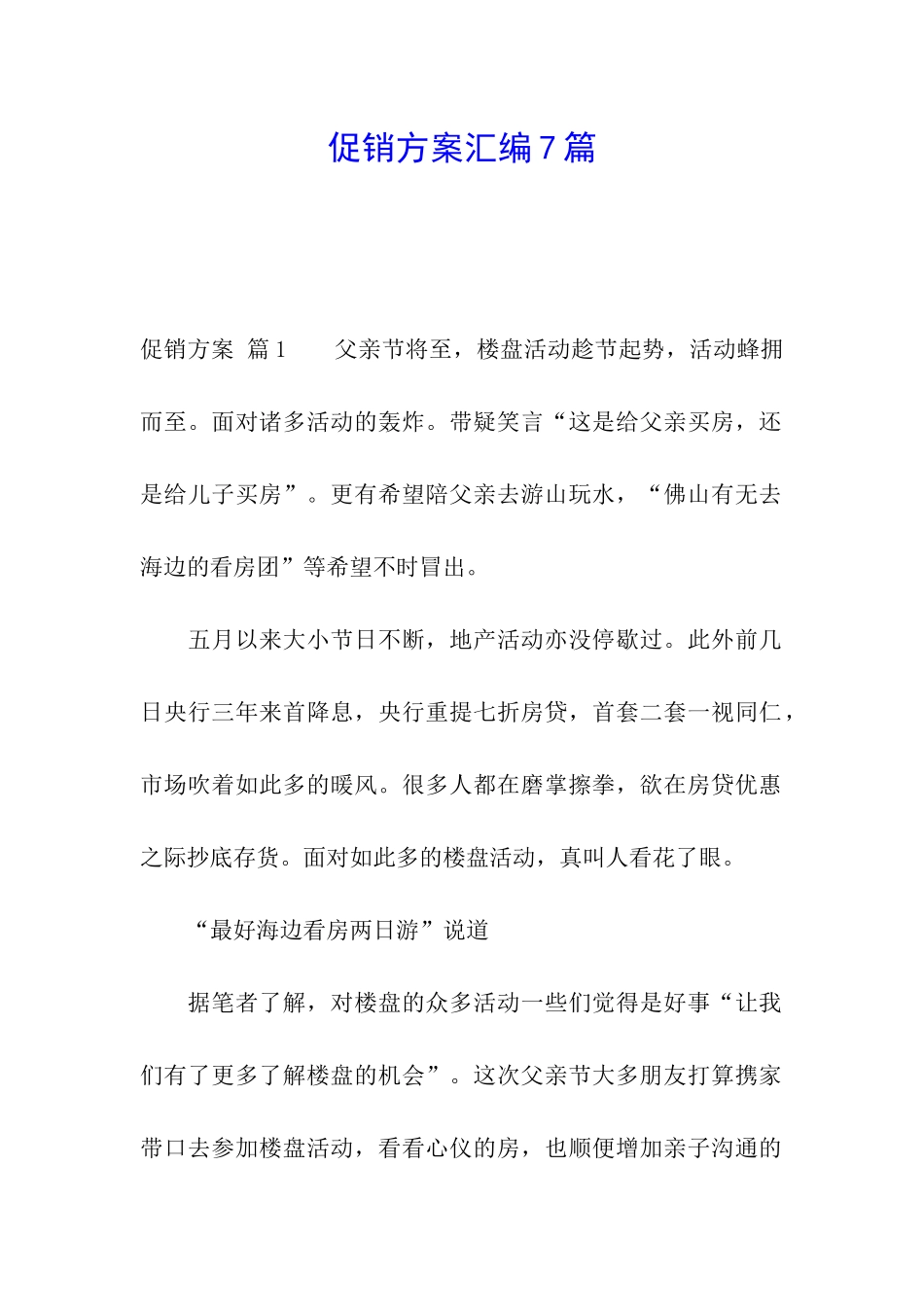 促销方案汇编7篇

促销方案 篇1　　父亲节将至，楼盘活动趁节起势，活动蜂拥而至。面对诸多活动的轰炸。带疑笑言“这是给父亲买房，还是给儿子买房”。更有希望陪父亲去游山玩水，“佛山有无去海边的看房团”等希望不时冒出。

五月以来大小节日不断，地产活动亦没停歇过。此外前几日央行三年来首降息，央行重提七折房贷，首套二套一视同仁，市场吹着如此多的暖风。很多人都在磨掌擦拳，欲在房贷优惠之际抄底存货。面对如此多的楼盘活动，真叫人看花了眼。

“最好海边看房两日游”说道

据笔者了解，对楼盘的众多活动一些们觉得是好事“让我们有了更多了解楼盘的机会”。这次父亲节大多朋友打算携家带口去参加楼盘活动，看看心仪的房，也顺便增加亲子沟通的